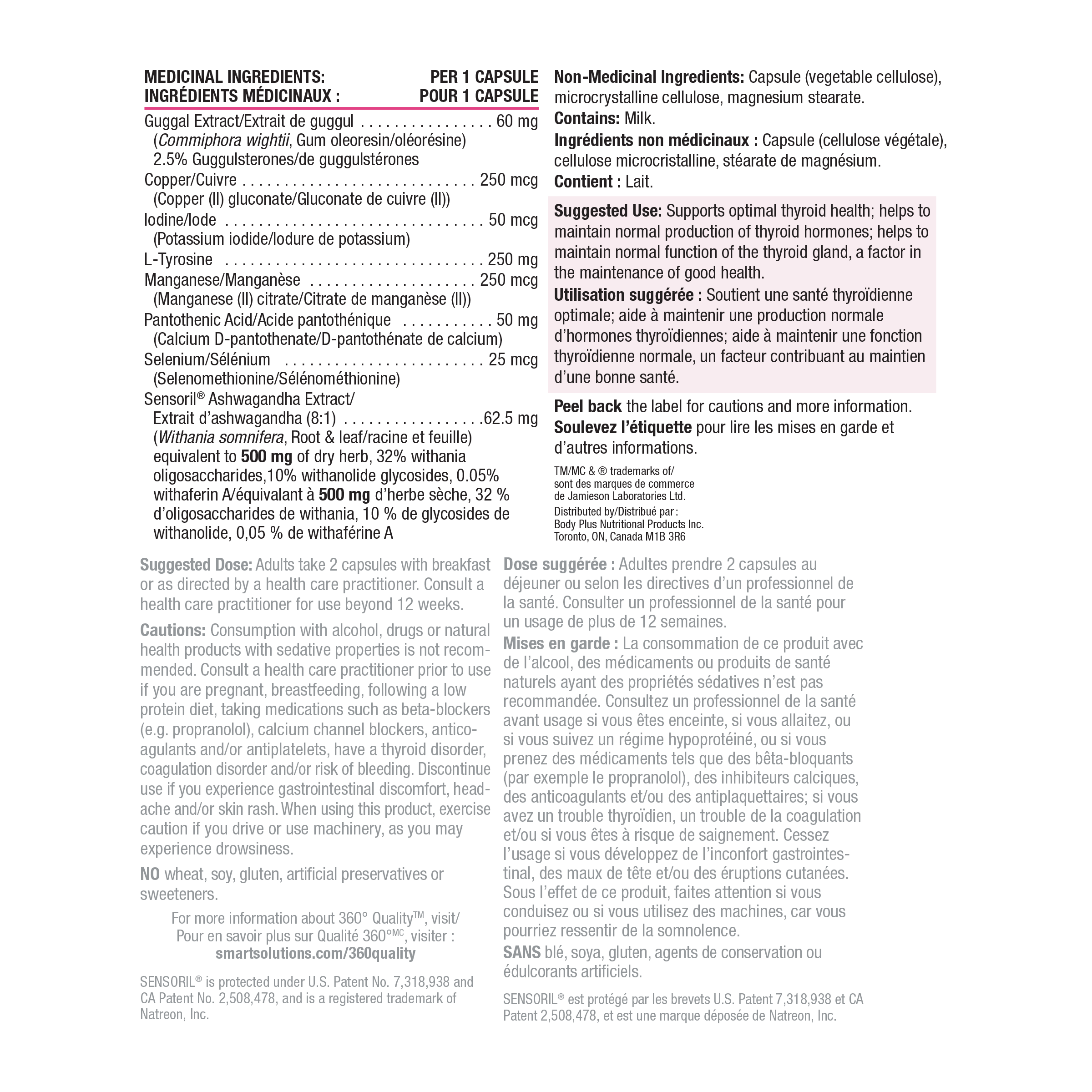 MEDICINAL INGREDIENTS: PER 1 CAPSULE
INGRÉDIENTS MÉDICINAUX : POUR 1 CAPSULE

Guggal Extract/Extrait de guggul 60 mg
(Commiphora wightii, Gum oleoresin/oléorésine)
2.5% Guggulsterones/de guggulstérones
Copper/Cuivre 250 mcg
(Copper (II) gluconate/Gluconate de cuivre (II))
Iodine/Iode 50 mcg
(Potassium iodide/Iodure de potassium)
L-Tyrosine 250 mg
Manganese/Manganèse 250 mcg
(Manganese (II) citrate/Citrate de manganèse (II))
Pantothenic Acid/Acide pantothénique 50 mg
(Calcium D-pantothenate/D-pantothénate de calcium)
Selenium/Sélénium 25 mcg
(Selenomethionine/Sélénométhionine)
Sensoril® Ashwagandha Extract/
Extrait d'ashwagandha (8:1) 62.5 mg
(Withania somnifera, Root & leaf/racine et feuille) equivalent to 500 mg of dry herb, 32% withania oligosaccharides,10% withanolide glycosides, 0.05% withaferin A/équivalant à 500 mg d'herbe sèche, 32 % d'oligosaccharides de withania, 10 % de glycosides de withanolide, 0,05 % de withaférine A

Non-Medicinal Ingredients: Capsule (vegetable cellulose), microcrystalline cellulose, magnesium stearate.
Contains: Milk.
Ingrédients non médicinaux : Capsule (cellulose végétale), cellulose microcristalline, stéarate de magnésium.
Contient : Lait.

Suggested Use: Supports optimal thyroid health; helps to maintain normal production of thyroid hormones; helps to maintain normal function of the thyroid gland, a factor in the maintenance of good health.
Utilisation suggérée : Soutient une santé thyroïdienne optimale; aide à maintenir une production normale d'hormones thyroïdiennes; aide à maintenir une fonction thyroïdienne normale, un facteur contribuant au maintien d'une bonne santé.

Peel back the label for cautions and more information.
Soulevez l'étiquette pour lire les mises en garde et d'autres informations.

TM/MC & ® trademarks of/
sont des marques de commerce
de Jamieson Laboratories Ltd.
Distributed by/Distribué par :
Body Plus Nutritional Products Inc.
Toronto, ON, Canada M1B 3R6

Suggested Dose: Adults take 2 capsules with breakfast or as directed by a health care practitioner. Consult a health care practitioner for use beyond 12 weeks.

Cautions: Consumption with alcohol, drugs or natural health products with sedative properties is not recommended. Consult a health care practitioner prior to use if you are pregnant, breastfeeding, following a low protein diet, taking medications such as beta-blockers (e.g. propranolol), calcium channel blockers, anticoagulants and/or antiplatelets, have a thyroid disorder, coagulation disorder and/or risk of bleeding. Discontinue use if you experience gastrointestinal discomfort, headache and/or skin rash. When using this product, exercise caution if you drive or use machinery, as you may experience drowsiness.

NO wheat, soy, gluten, artificial preservatives or sweeteners.

For more information about 360° Quality™, visit/
Pour en savoir plus sur Qualité 360°MC, visiter :
smartsolutions.com/360quality

SENSORIL® is protected under U.S. Patent No. 7,318,938 and CA Patent No. 2,508,478, and is a registered trademark of Natreon, Inc.

Dose suggérée : Adultes prendre 2 capsules au déjeuner ou selon les directives d'un professionnel de la santé. Consulter un professionnel de la santé pour un usage de plus de 12 semaines.

Mises en garde : La consommation de ce produit avec de l'alcool, des médicaments ou produits de santé naturels ayant des propriétés sédatives n'est pas recommandée. Consultez un professionnel de la santé avant usage si vous êtes enceinte, si vous allaitez, ou si vous suivez un régime hypoprotéiné, ou si vous prenez des médicaments tels que des bêta-bloquants (par exemple le propranolol), des inhibiteurs calciques, des anticoagulants et/ou des antiplaquettaires; si vous avez un trouble thyroïdien, un trouble de la coagulation et/ou si vous êtes à risque de saignement. Cessez l'usage si vous développez de l'inconfort gastrointestinal, des maux de tête et/ou des éruptions cutanées. Sous l'effet de ce produit, faites attention si vous conduisez ou si vous utilisez des machines, car vous pourriez ressentir de la somnolence.

SANS blé, soya, gluten, agents de conservation ou édulcorants artificiels.

SENSORIL® est protégé par les brevets U.S. Patent 7,318,938 et CA Patent 2,508,478, et est une marque déposée de Natreon, Inc.